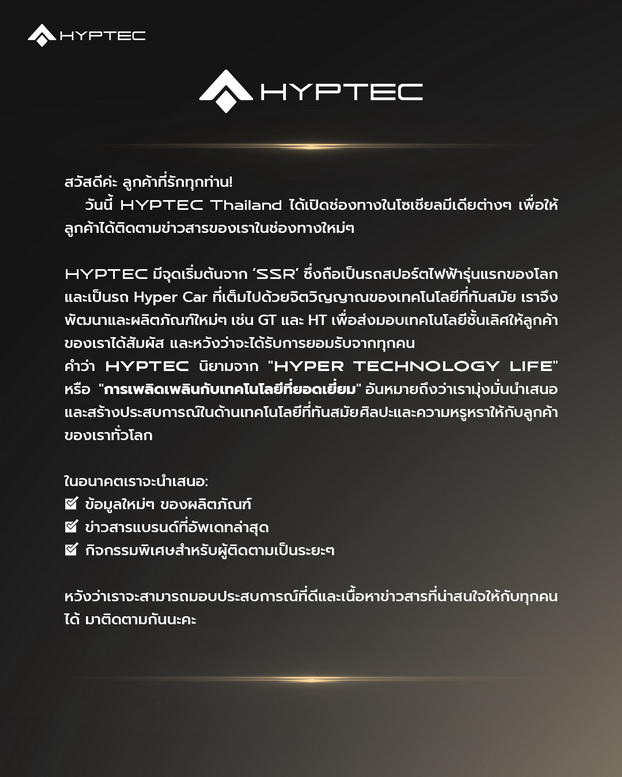 HYPTEC

HYPTEC

สวัสดีค่ะ ลูกค้าที่รักทุกท่าน!
วันนี้ HYPTEC Thailand ได้เปิดช่องทางในโซเชียลมีเดียต่างๆ เพื่อให้ลูกค้าได้ติดตามข่าวสารของเราในช่องทางใหม่ๆ

HYPTEC มีจุดเริ่มต้นจาก 'SSR' ซึ่งถือเป็นรถสปอร์ตไฟฟ้ารุ่นแรกของโลกและเป็นรถ Hyper Car ที่เต็มไปด้วยจิตวิญญาณของเทคโนโลยีที่ทันสมัย เราจึงพัฒนาและผลิตภัณฑ์ใหม่ๆ เช่น GT และ HT เพื่อส่งมอบเทคโนโลยีชั้นเลิศให้ลูกค้าของเราได้สัมผัส และหวังว่าจะได้รับการยอมรับจากทุกคน
คำว่า HYPTEC นิยามจาก "HYPER TECHNOLOGY LIFE" หรือ "การเพลิดเพลินกับเทคโนโลยีที่ยอดเยี่ยม" อันหมายถึงว่าเรามุ่งมั่นนำเสนอและสร้างประสบการณ์ในด้านเทคโนโลยีที่ทันสมัยศิลปะและความหรูหราให้กับลูกค้าของเราทั่วโลก

ในอนาคตเราจะนำเสนอ:
☑ ข้อมูลใหม่ๆ ของผลิตภัณฑ์
☑ ข่าวสารแบรนด์ที่อัพเดทล่าสุด
☑ กิจกรรมพิเศษสำหรับผู้ติดตามเป็นระยะๆ

หวังว่าเราจะสามารถมอบประสบการณ์ที่ดีและเนื้อหาข่าวสารที่น่าสนใจให้กับทุกคนได้ มาติดตามกันนะคะ